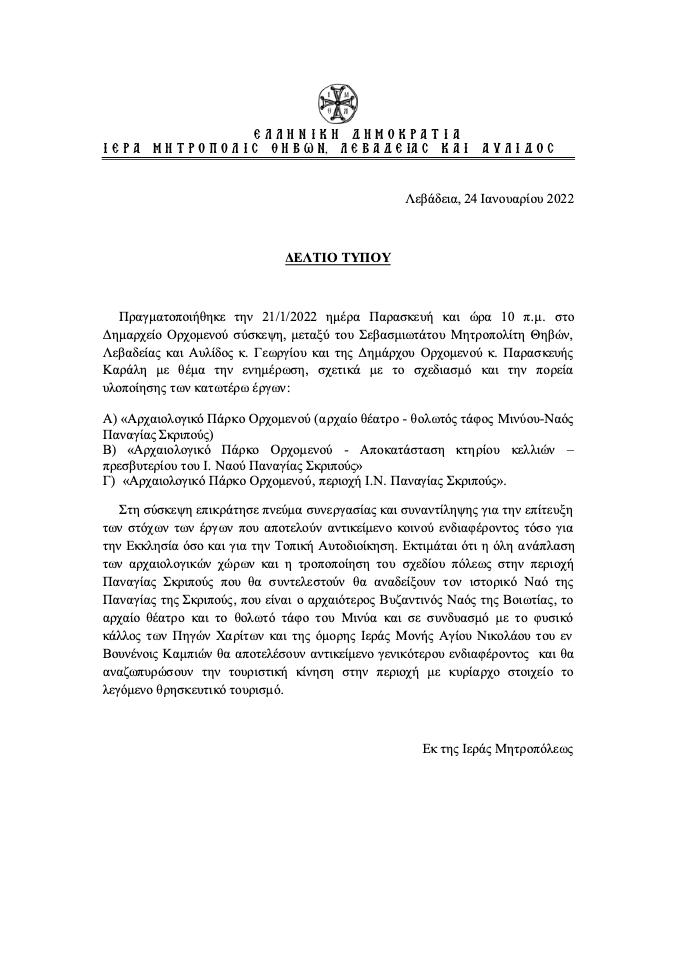 ΕΛΛΗΝΙΚΗ ΔΗΜΟΚΡΑΤΙΑ
ΙΕΡΑ ΜΗΤΡΟΠΟΛΙΣ ΘΗΒΩΝ, ΛΕΒΑΔΕΙΑΣ ΚΑΙ ΑΥΛΙΔΟΣ

Λεβάδεια, 24 Ιανουαρίου 2022

ΔΕΛΤΙΟ ΤΥΠΟΥ

Πραγματοποιήθηκε την 21/1/2022 ημέρα Παρασκευή και ώρα 10 π.μ. στο Δημαρχείο Ορχομενού σύσκεψη, μεταξύ του Σεβασμιωτάτου Μητροπολίτη Θηβών, Λεβαδείας και Αυλίδος κ. Γεωργίου και της Δημάρχου Ορχομενού κ. Παρασκευής Καράλη με θέμα την ενημέρωση, σχετικά με το σχεδιασμό και την πορεία υλοποίησης των κατωτέρω έργων:

Α) «Αρχαιολογικό Πάρκο Ορχομενού (αρχαίο θέατρο - θολωτός τάφος Μινύου-Ναός Παναγίας Σκριπούς)
Β) «Αρχαιολογικό Πάρκο Ορχομενού - Αποκατάσταση κτηρίου κελλιών – πρεσβυτερίου του Ι. Ναού Παναγίας Σκριπούς»
Γ) «Αρχαιολογικό Πάρκο Ορχομενού, περιοχή Ι.Ν. Παναγίας Σκριπούς».

Στη σύσκεψη επικράτησε πνεύμα συνεργασίας και συναντίληψης για την επίτευξη των στόχων των έργων που αποτελούν αντικείμενο κοινού ενδιαφέροντος τόσο για την Εκκλησία όσο και για την Τοπική Αυτοδιοίκηση. Εκτιμάται ότι η όλη ανάπλαση των αρχαιολογικών χώρων και η τροποποίηση του σχεδίου πόλεως στην περιοχή Παναγίας Σκριπούς που θα συντελεστούν θα αναδείξουν τον ιστορικό Ναό της Παναγίας της Σκριπούς, που είναι ο αρχαιότερος Βυζαντινός Ναός της Βοιωτίας, το αρχαίο θέατρο και το θολωτό τάφο του Μινύα και σε συνδυασμό με το φυσικό κάλλος των Πηγών Χαρίτων και της όμορης Ιεράς Μονής Αγίου Νικολάου του εν Βουνένοις Καμπιών θα αποτελέσουν αντικείμενο γενικότερου ενδιαφέροντος και θα αναζωπυρώσουν την τουριστική κίνηση στην περιοχή με κυρίαρχο στοιχείο το λεγόμενο θρησκευτικό τουρισμό.

Εκ της Ιεράς Μητροπόλεως